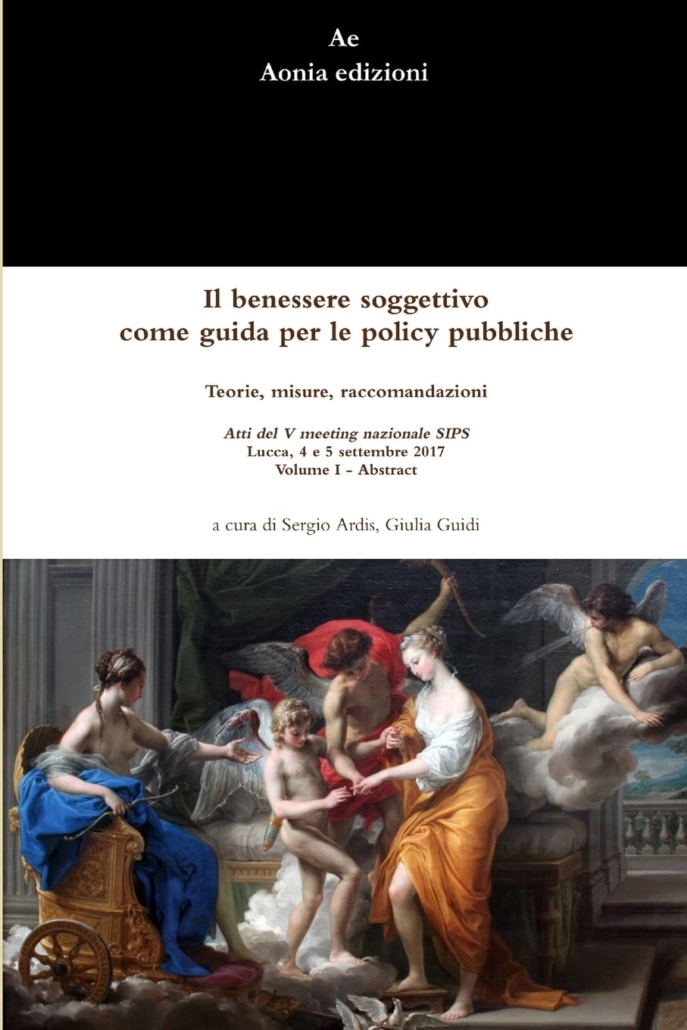 Ae
Aonia edizioni

Il benessere soggettivo
come guida per le policy pubbliche

Teorie, misure, raccomandazioni

Atti del V meeting nazionale SIPS
Lucca, 4 e 5 settembre 2017
Volume I - Abstract

a cura di Sergio Ardis, Giulia Guidi